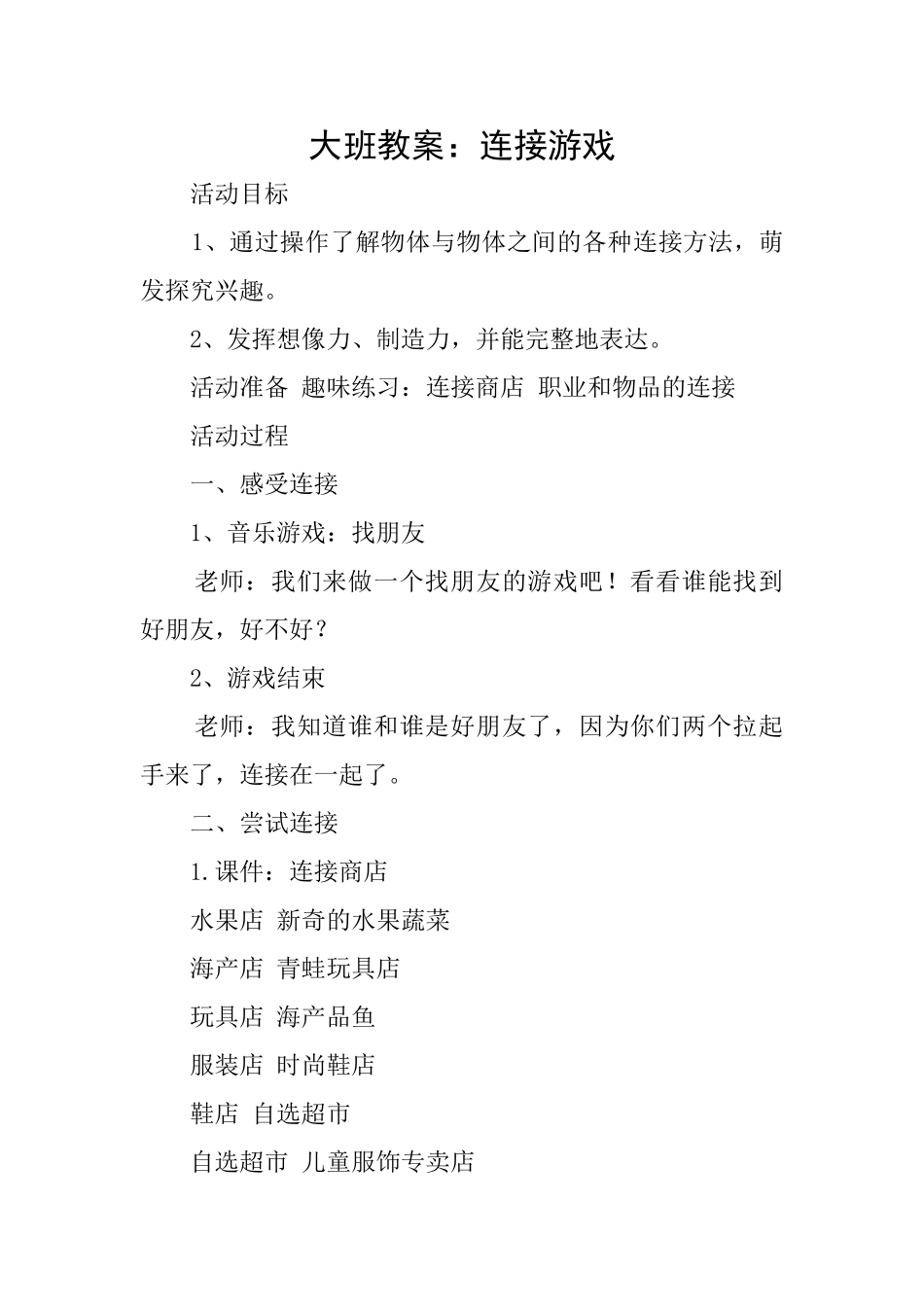 大班教案：连接游戏

活动目标

1、通过操作了解物体与物体之间的各种连接方法，萌发探究兴趣。

2、发挥想像力、制造力，并能完整地表达。

活动准备 趣味练习：连接商店 职业和物品的连接

活动过程

一、感受连接

1、音乐游戏：找朋友

老师：我们来做一个找朋友的游戏吧！看看谁能找到好朋友，好不好？

2、游戏结束

老师：我知道谁和谁是好朋友了，因为你们两个拉起手来了，连接在一起了。

二、尝试连接

1.课件：连接商店

水果店 新奇的水果蔬菜

海产店 青蛙玩具店

玩具店 海产品鱼

服装店 时尚鞋店

鞋店 自选超市

自选超市 儿童服饰专卖店